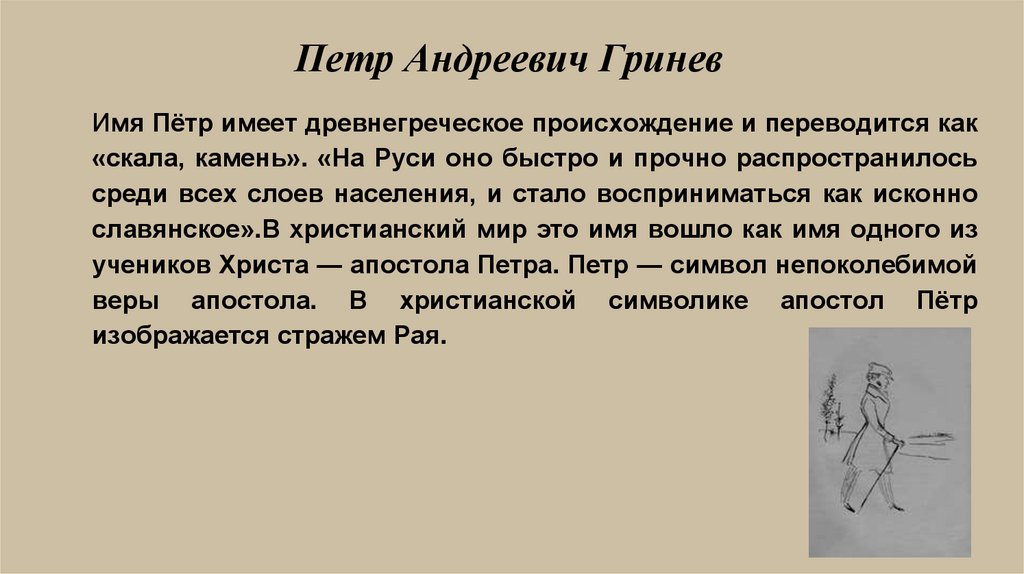 Петр Андреевич Гринев

Имя Пётр имеет древнегреческое происхождение и переводится как «скала, камень». «На Руси оно быстро и прочно распространилось среди всех слоев населения, и стало восприниматься как исконно славянское».В христианский мир это имя вошло как имя одного из учеников Христа — апостола Петра. Петр — символ непоколебимой веры апостола. В христианской символике апостол Пётр изображается стражем Рая.